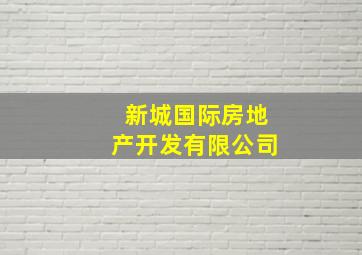 新城国际房地产开发有限公司